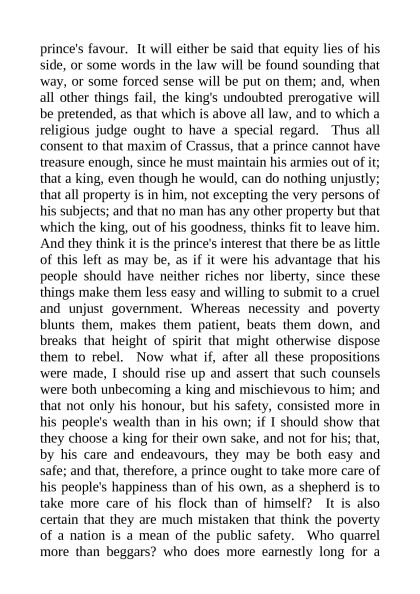 prince's favour. It will either be said that equity lies of his side, or some words in the law will be found sounding that way, or some forced sense will be put on them; and, when all other things fail, the king's undoubted prerogative will be pretended, as that which is above all law, and to which a religious judge ought to have a special regard. Thus all consent to that maxim of Crassus, that a prince cannot have treasure enough, since he must maintain his armies out of it; that a king, even though he would, can do nothing unjustly; that all property is in him, not excepting the very persons of his subjects; and that no man has any other property but that which the king, out of his goodness, thinks fit to leave him. And they think it is the prince's interest that there be as little of this left as may be, as if it were his advantage that his people should have neither riches nor liberty, since these things make them less easy and willing to submit to a cruel and unjust government. Whereas necessity and poverty blunts them, makes them patient, beats them down, and breaks that height of spirit that might otherwise dispose them to rebel. Now what if, after all these propositions were made, I should rise up and assert that such counsels were both unbecoming a king and mischievous to him; and that not only his honour, but his safety, consisted more in his people's wealth than in his own; if I should show that they choose a king for their own sake, and not for his; that, by his care and endeavours, they may be both easy and safe; and that, therefore, a prince ought to take more care of his people's happiness than of his own, as a shepherd is to take more care of his flock than of himself? It is also certain that they are much mistaken that think the poverty of a nation is a mean of the public safety. Who quarrel more than beggars? who does more earnestly long for a